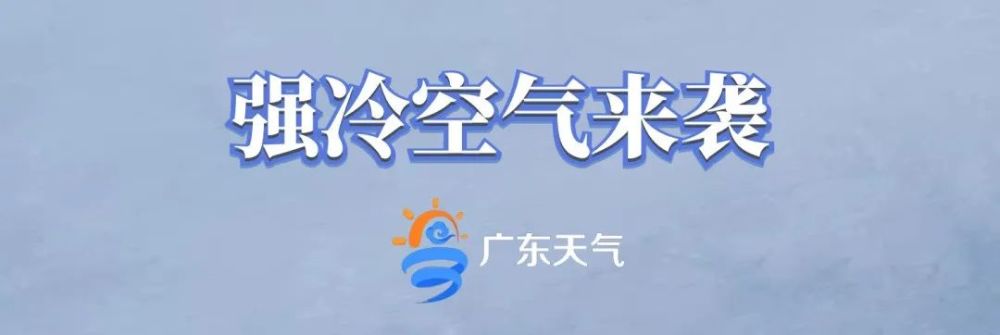 强冷空气来袭

广东天气